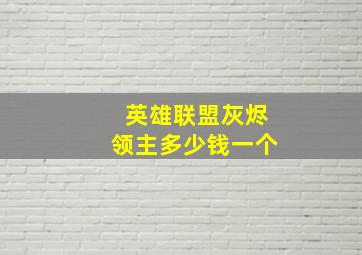 英雄联盟灰烬
领主多少钱一个